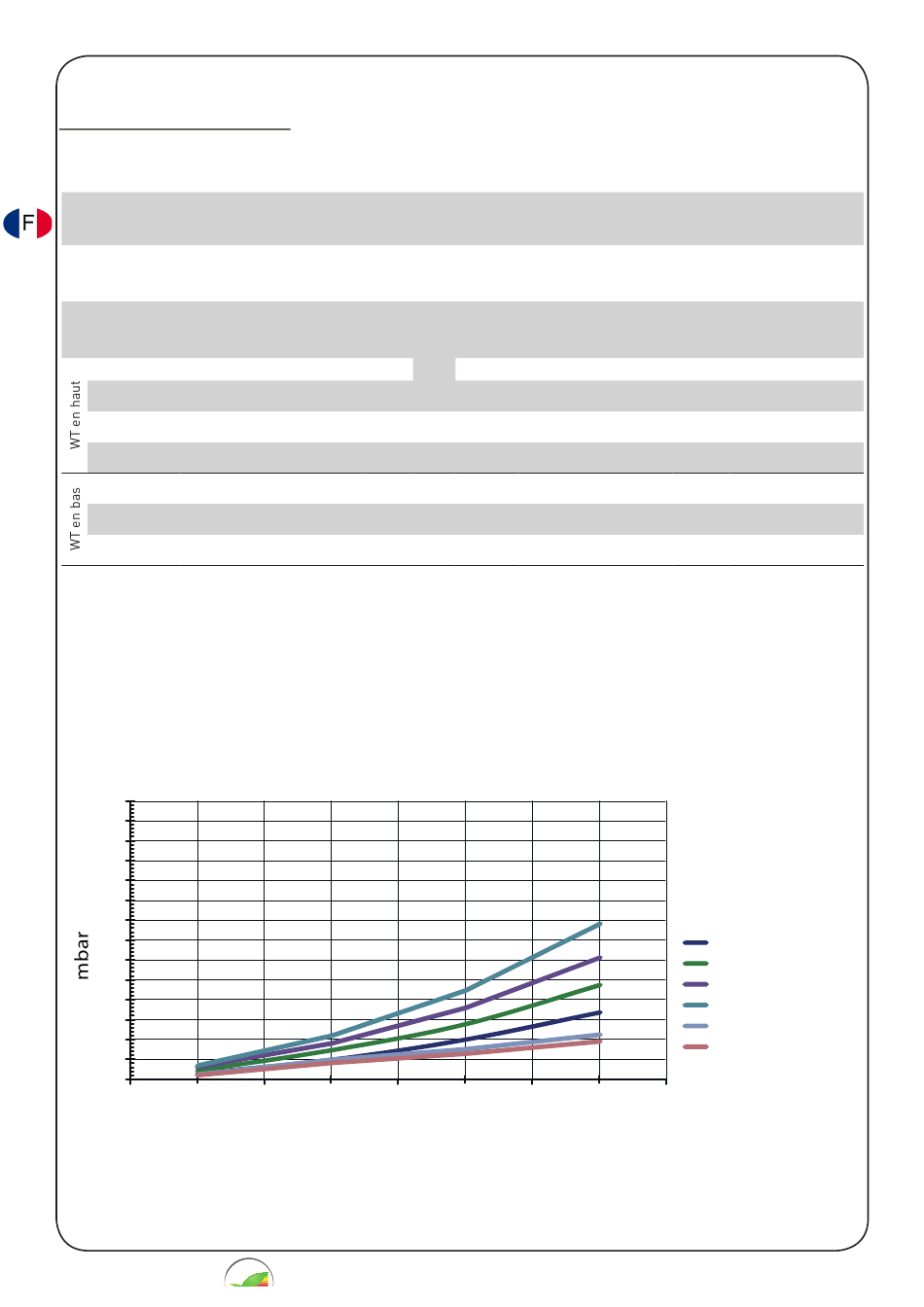 F

WT en haut

WT en bas

mbar